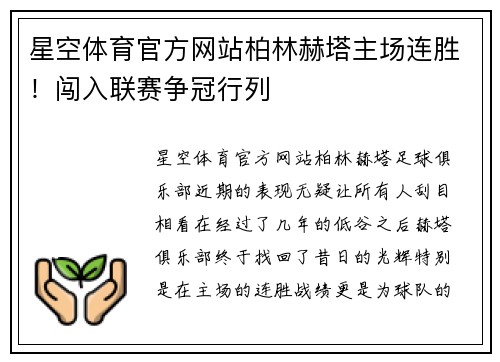 星空体育官方网站柏林赫塔主场连胜！闯入联赛争冠行列

星空体育官方网站柏林赫塔足球俱乐部近期的表现无疑让所有人刮目相看在经过了几年的低谷之后赫塔俱乐部终于找回了昔日的光辉特别是在主场的连胜战绩更是为球队的